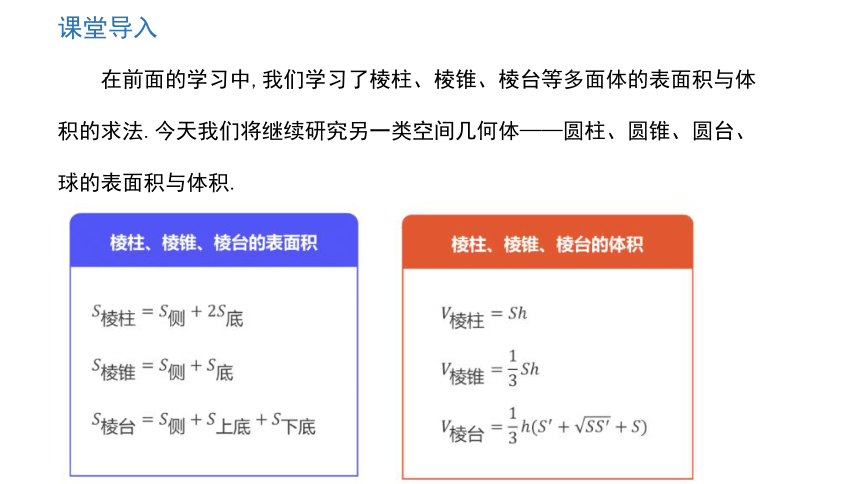 课堂导入

在前面的学习中, 我们学习了棱柱、棱锥、棱台等多面体的表面积与体积的求法. 今天我们将继续研究另一类空间几何体——圆柱、圆锥、圆台、球的表面积与体积.

棱柱、棱锥、棱台的表面积

$S_{棱柱} = S_{侧} + 2S_{底}$

$S_{棱锥} = S_{侧} + S_{底}$

$S_{棱台} = S_{侧} + S_{上底} + S_{下底}$

棱柱、棱锥、棱台的体积

$V_{棱柱} = Sh$

$V_{棱锥} = \frac{1}{3}Sh$

$V_{棱台} = \frac{1}{3}h(S' + \sqrt{SS'} + S)$